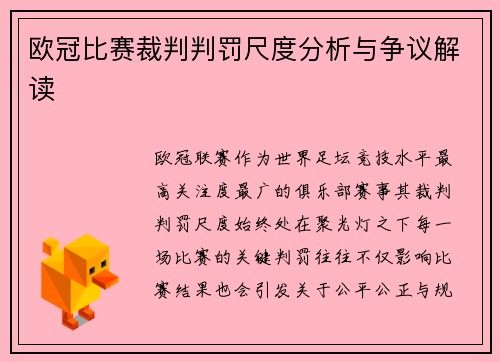 欧冠比赛裁判判罚尺度分析与争议解读

欧冠联赛作为世界足坛竞技水平最高关注度最广的俱乐部赛事其裁判判罚尺度始终处在聚光灯之下每一场比赛的关键判罚往往不仅影响比赛结果也会引发关于公平公正与规